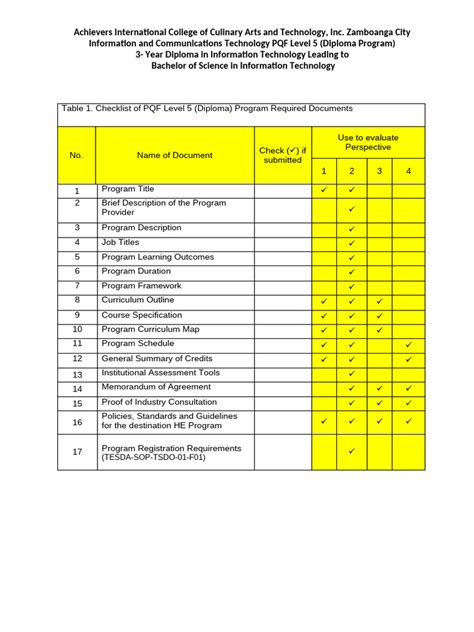 Achievers International College of Culinary Arts and Technology, Inc. Zamboanga City
Information and Communications Technology PQF Level 5 (Diploma Program)
3- Year Diploma in Information Technology Leading to
Bachelor of Science in Information Technology

Table 1. Checklist of PQF Level 5 (Diploma) Program Required Documents

| No. | Name of Document | Check (✓) if submitted | Use to evaluate Perspective 1 | 2 | 3 | 4 |
|---|---|---|---|---|---|---|
| 1 | Program Title | | ✓ | ✓ | | |
| 2 | Brief Description of the Program Provider | | | ✓ | | |
| 3 | Program Description | | | ✓ | | |
| 4 | Job Titles | | | ✓ | | |
| 5 | Program Learning Outcomes | | | ✓ | | |
| 6 | Program Duration | | | ✓ | | |
| 7 | Program Framework | | | ✓ | | |
| 8 | Curriculum Outline | | ✓ | ✓ | ✓ | |
| 9 | Course Specification | | ✓ | ✓ | ✓ | |
| 10 | Program Curriculum Map | | ✓ | ✓ | ✓ | |
| 11 | Program Schedule | | ✓ | ✓ | | ✓ |
| 12 | General Summary of Credits | | ✓ | ✓ | | ✓ |
| 13 | Institutional Assessment Tools | | | ✓ | | |
| 14 | Memorandum of Agreement | | | ✓ | ✓ | ✓ |
| 15 | Proof of Industry Consultation | | | ✓ | ✓ | ✓ |
| 16 | Policies, Standards and Guidelines for the destination HE Program | | ✓ | ✓ | ✓ | ✓ |
| 17 | Program Registration Requirements (TESDA-SOP-TSDO-01-F01) | | | ✓ | | |